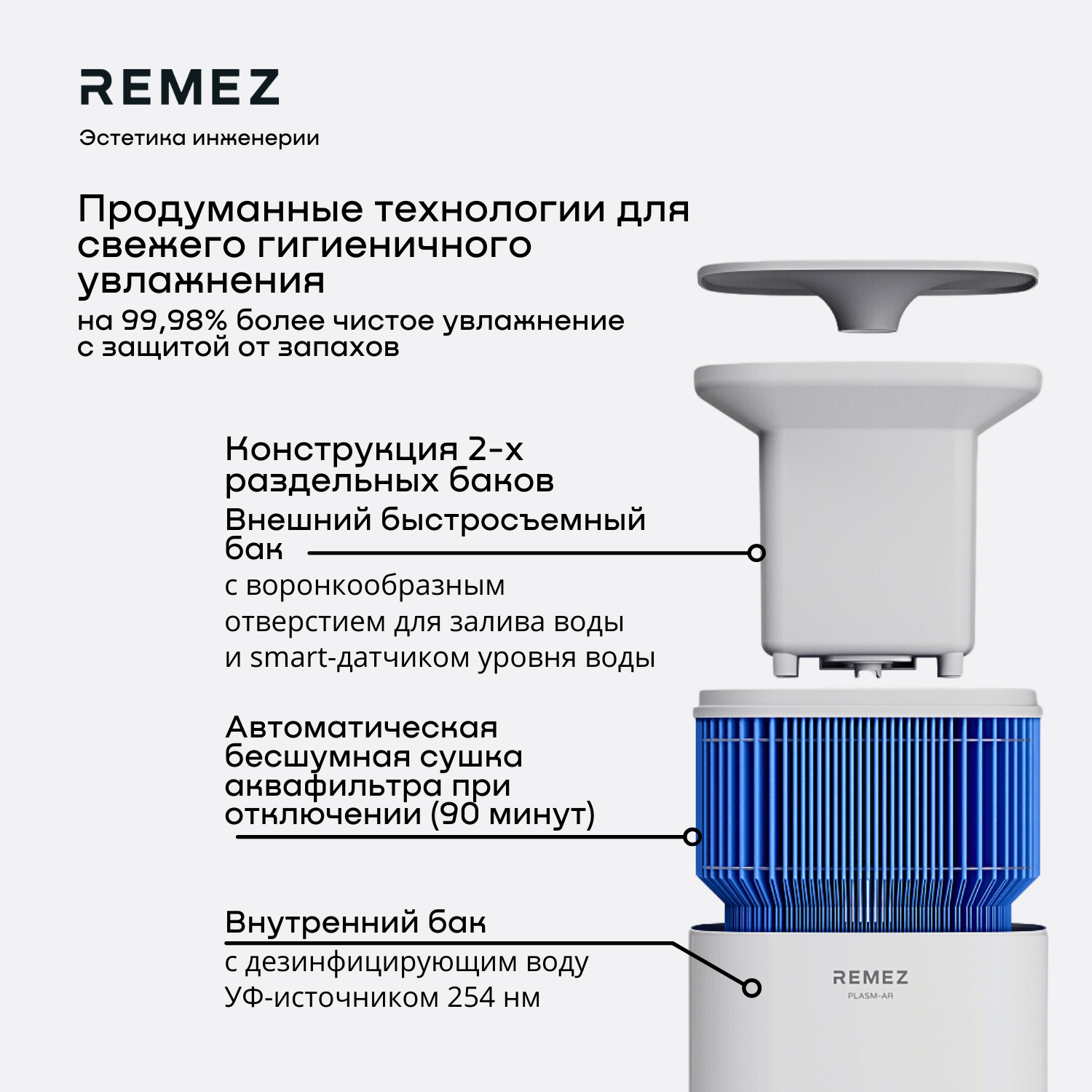 REMEZ

Эстетика инженерии

Продуманные технологии для свежего гигиеничного увлажнения

на 99,98% более чистое увлажнение с защитой от запахов

Конструкция 2-х раздельных баков

Внешний быстросъемный бак

с воронкообразным отверстием для залива воды и smart-датчиком уровня воды

Автоматическая бесшумная сушка аквафильтра при отключении (90 минут)

Внутренний бак

с дезинфицирующим воду УФ-источником 254 нм

REMEZ
PLASM-AR